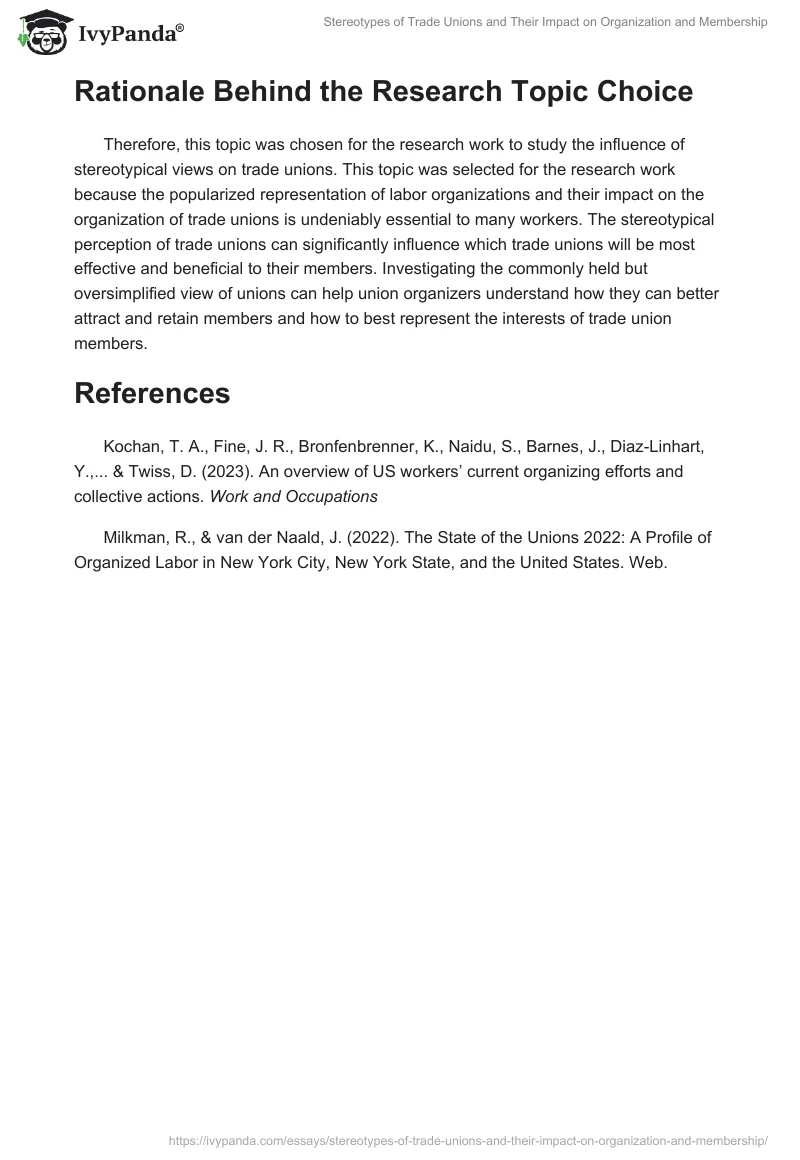 IvyPanda®

Stereotypes of Trade Unions and Their Impact on Organization and Membership

Rationale Behind the Research Topic Choice

Therefore, this topic was chosen for the research work to study the influence of stereotypical views on trade unions. This topic was selected for the research work because the popularized representation of labor organizations and their impact on the organization of trade unions is undeniably essential to many workers. The stereotypical perception of trade unions can significantly influence which trade unions will be most effective and beneficial to their members. Investigating the commonly held but oversimplified view of unions can help union organizers understand how they can better attract and retain members and how to best represent the interests of trade union members.

References

Kochan, T. A., Fine, J. R., Bronfenbrenner, K., Naidu, S., Barnes, J., Diaz-Linhart, Y.,... & Twiss, D. (2023). An overview of US workers' current organizing efforts and collective actions. Work and Occupations

Milkman, R., & van der Naald, J. (2022). The State of the Unions 2022: A Profile of Organized Labor in New York City, New York State, and the United States. Web.

https://ivypanda.com/essays/stereotypes-of-trade-unions-and-their-impact-on-organization-and-membership/